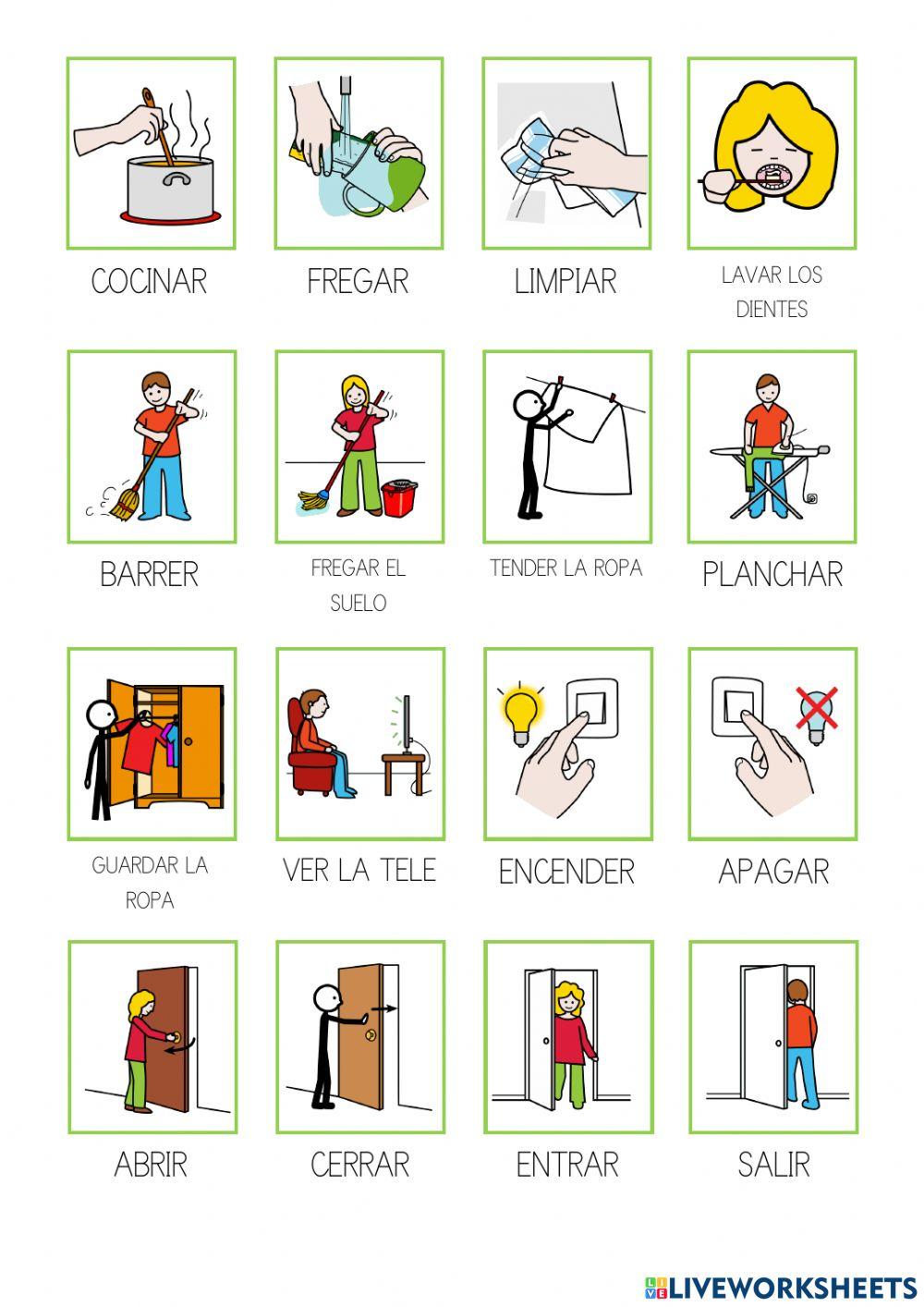 COCINAR

FREGAR

LIMPIAR

LAVAR LOS DIENTES

BARRER

FREGAR EL SUELO

TENDER LA ROPA

PLANCHAR

GUARDAR LA ROPA

VER LA TELE

ENCENDER

APAGAR

ABRIR

CERRAR

ENTRAR

SALIR

LIVEWORKSHEETS